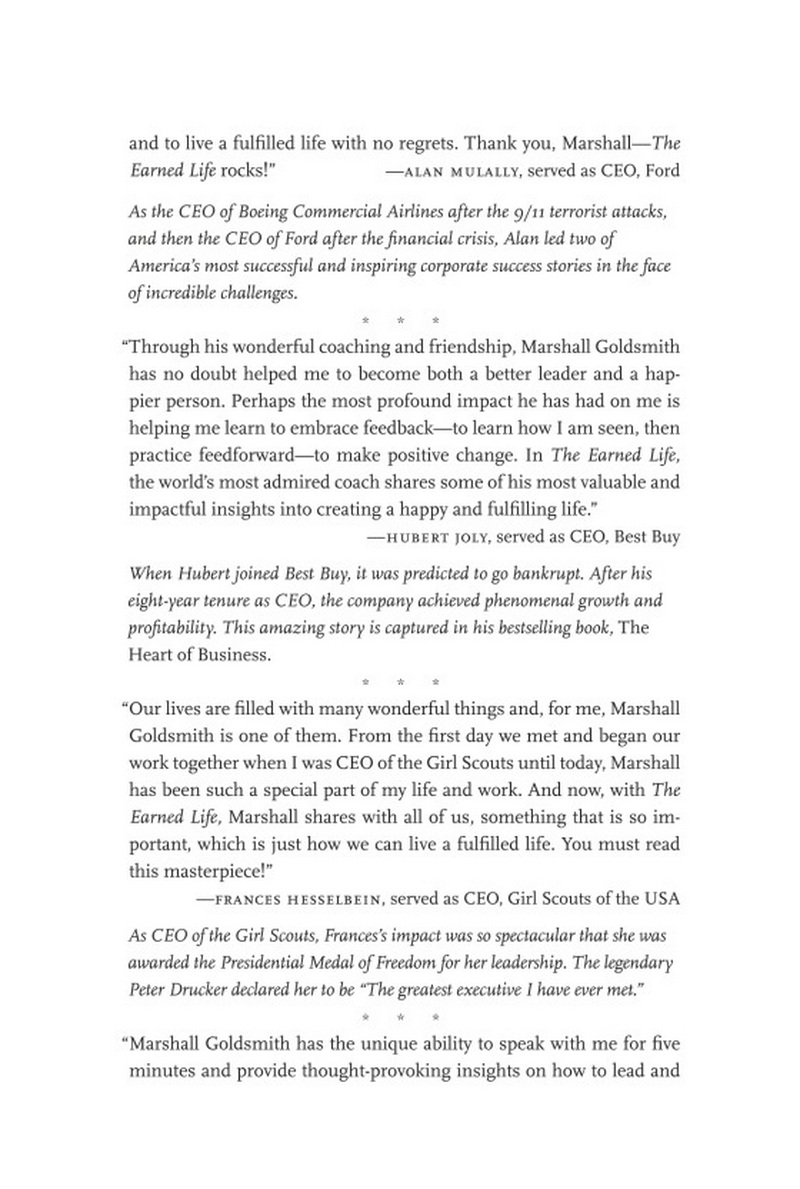 and to live a fulfilled life with no regrets. Thank you, Marshall—The Earned Life rocks!" —ALAN MULALLY, served as CEO, Ford

As the CEO of Boeing Commercial Airlines after the 9/11 terrorist attacks, and then the CEO of Ford after the financial crisis, Alan led two of America's most successful and inspiring corporate success stories in the face of incredible challenges.

* * *

"Through his wonderful coaching and friendship, Marshall Goldsmith has no doubt helped me to become both a better leader and a happier person. Perhaps the most profound impact he has had on me is helping me learn to embrace feedback—to learn how I am seen, then practice feedforward—to make positive change. In The Earned Life, the world's most admired coach shares some of his most valuable and impactful insights into creating a happy and fulfilling life."

—HUBERT JOLY, served as CEO, Best Buy

When Hubert joined Best Buy, it was predicted to go bankrupt. After his eight-year tenure as CEO, the company achieved phenomenal growth and profitability. This amazing story is captured in his bestselling book, The Heart of Business.

* * *

"Our lives are filled with many wonderful things and, for me, Marshall Goldsmith is one of them. From the first day we met and began our work together when I was CEO of the Girl Scouts until today, Marshall has been such a special part of my life and work. And now, with The Earned Life, Marshall shares with all of us, something that is so important, which is just how we can live a fulfilled life. You must read this masterpiece!"

—FRANCES HESSELBEIN, served as CEO, Girl Scouts of the USA

As CEO of the Girl Scouts, Frances's impact was so spectacular that she was awarded the Presidential Medal of Freedom for her leadership. The legendary Peter Drucker declared her to be "The greatest executive I have ever met."

* * *

"Marshall Goldsmith has the unique ability to speak with me for five minutes and provide thought-provoking insights on how to lead and